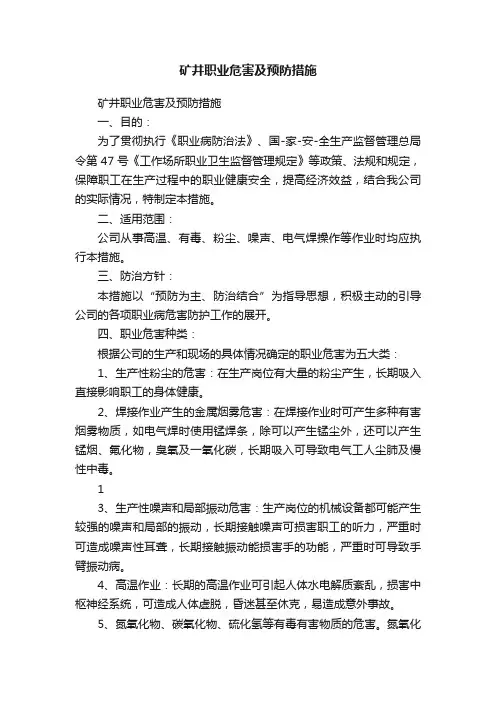 矿井职业危害及预防措施

矿井职业危害及预防措施

一、目的：

为了贯彻执行《职业病防治法》、国-家-安-全生产监督管理总局令第 47 号《工作场所职业卫生监督管理规定》等政策、法规和规定，保障职工在生产过程中的职业健康安全，提高经济效益，结合我公司的实际情况，特制定本措施。

二、适用范围：

公司从事高温、有毒、粉尘、噪声、电气焊操作等作业时均应执行本措施。

三、防治方针：

本措施以“预防为主、防治结合”为指导思想，积极主动的引导公司的各项职业病危害防护工作的展开。

四、职业危害种类：

根据公司的生产和现场的具体情况确定的职业危害为五大类：

1、生产性粉尘的危害：在生产岗位有大量的粉尘产生，长期吸入直接影响职工的身体健康。

2、焊接作业产生的金属烟雾危害：在焊接作业时可产生多种有害烟雾物质，如电气焊时使用锰焊条，除可以产生锰尘外，还可以产生锰烟、氟化物，臭氧及一氧化碳，长期吸入可导致电气工人尘肺及慢性中毒。

1

3、生产性噪声和局部振动危害：生产岗位的机械设备都可能产生较强的噪声和局部的振动，长期接触噪声可损害职工的听力，严重时可造成噪声性耳聋，长期接触振动能损害手的功能，严重时可导致手臂振动病。

4、高温作业：长期的高温作业可引起人体水电解质紊乱，损害中枢神经系统，可造成人体虚脱，昏迷甚至休克，易造成意外事故。

5、氮氧化物、碳氧化物、硫化氢等有毒有害物质的危害。氮氧化